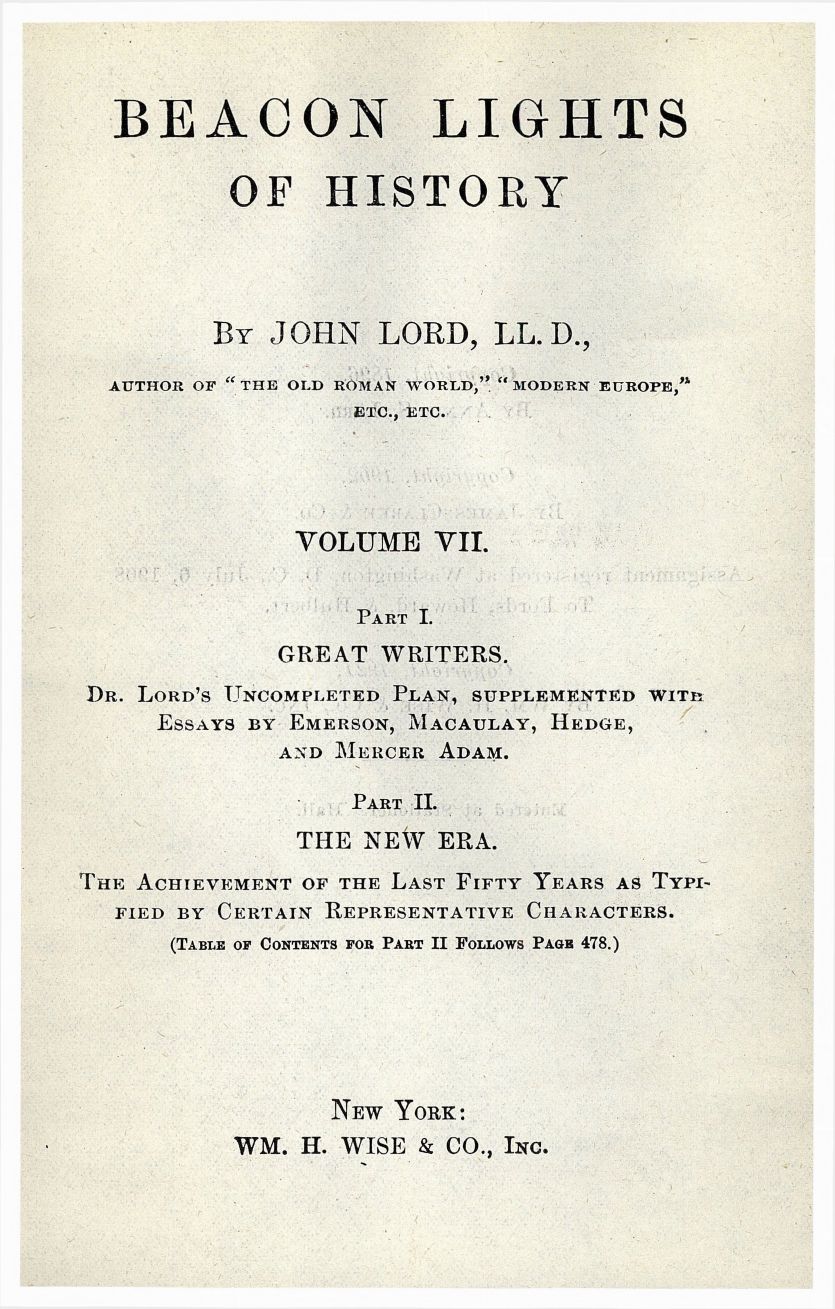 BEACON LIGHTS OF HISTORY

BY JOHN LORD, LL. D.,

AUTHOR OF "THE OLD ROMAN WORLD," "MODERN EUROPE," ETC., ETC.

VOLUME VII.

PART I.

GREAT WRITERS.

DR. LORD'S UNCOMPLETED PLAN, SUPPLEMENTED WITH ESSAYS BY EMERSON, MACAULAY, HEDGE, AND MERCER ADAM.

PART II.

THE NEW ERA.

THE ACHIEVEMENT OF THE LAST FIFTY YEARS AS TYPIFIED BY CERTAIN REPRESENTATIVE CHARACTERS.

(TABLE OF CONTENTS FOR PART II FOLLOWS PAGE 478.)

NEW YORK:
WM. H. WISE & CO., INC.